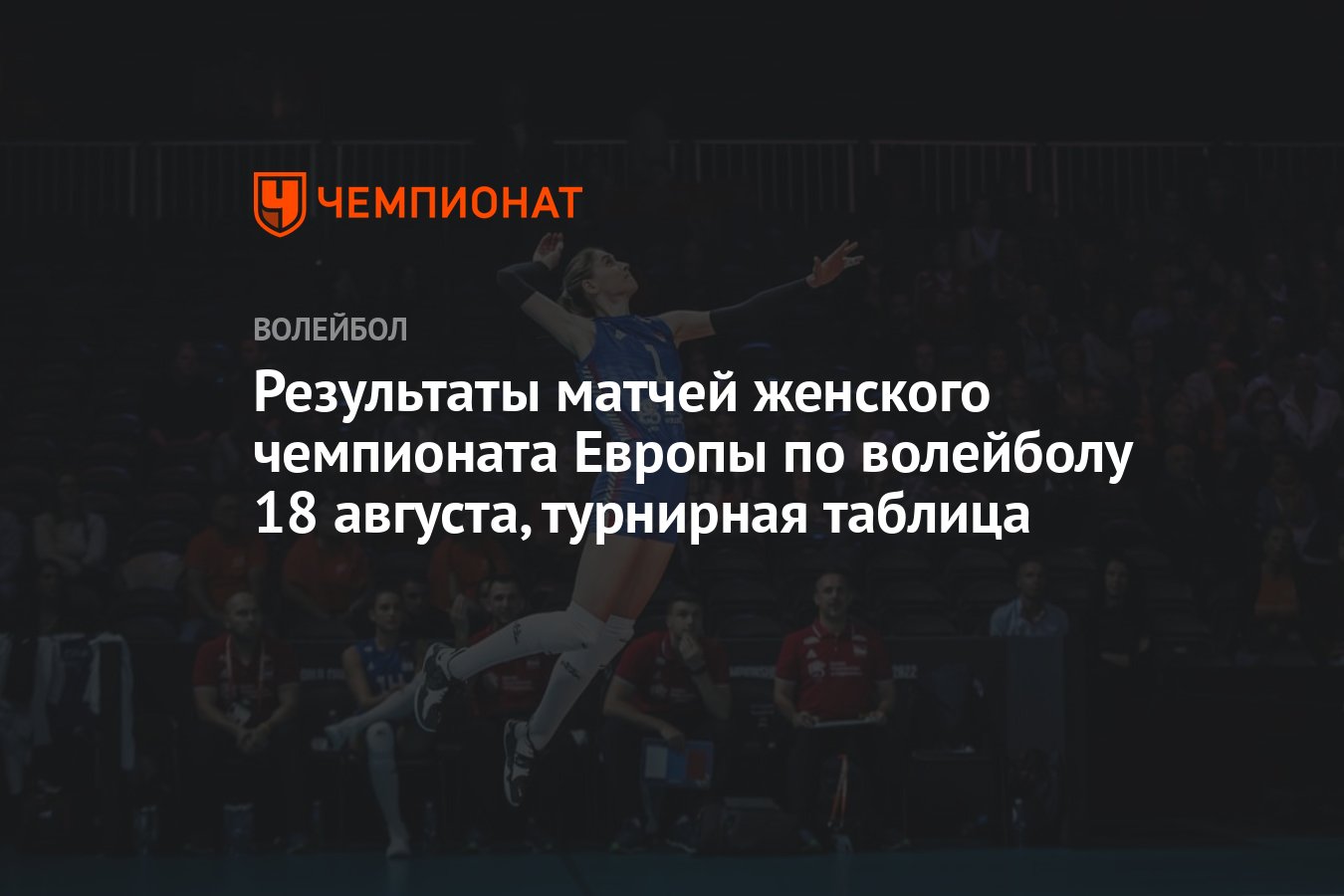 ЧЕМПИОНАТ

ВОЛЕЙБОЛ

Результаты матчей женского чемпионата Европы по волейболу 18 августа, турнирная таблица